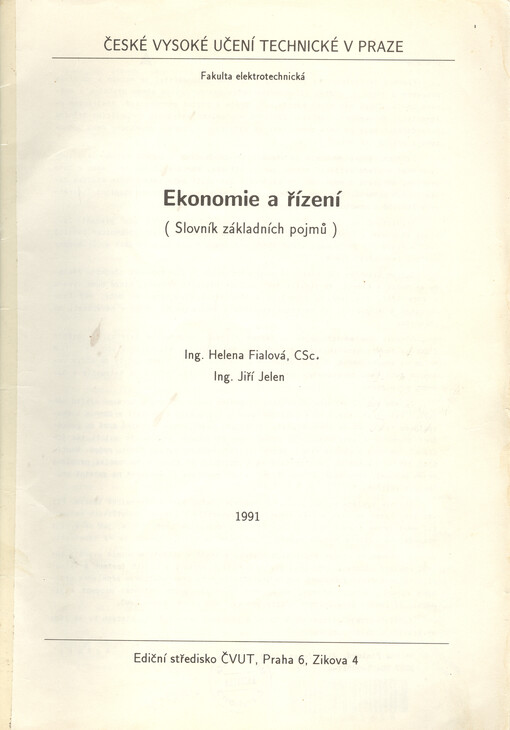 ČESKÉ VYSOKÉ UČENÍ TECHNICKÉ V PRAZE

Fakulta elektrotechnická

Ekonomie a řízení

( Slovník základních pojmů )

Ing. Helena Fialová, CSc.

Ing. Jiří Jelen

1991

Ediční středisko ČVUT, Praha 6, Zikova 4